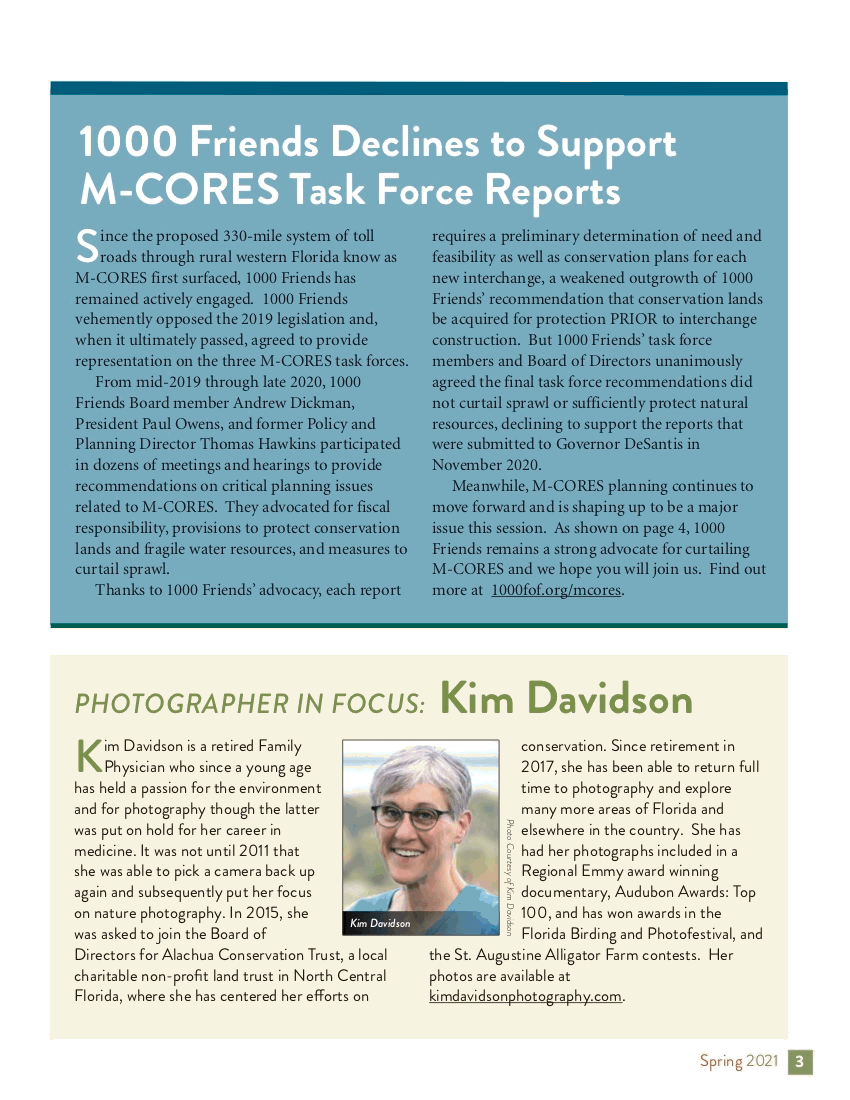 1000 Friends Declines to Support M-CORES Task Force Reports

Since the proposed 330-mile system of toll roads through rural western Florida know as M-CORES first surfaced, 1000 Friends has remained actively engaged. 1000 Friends vehemently opposed the 2019 legislation and, when it ultimately passed, agreed to provide representation on the three M-CORES task forces.

From mid-2019 through late 2020, 1000 Friends Board member Andrew Dickman, President Paul Owens, and former Policy and Planning Director Thomas Hawkins participated in dozens of meetings and hearings to provide recommendations on critical planning issues related to M-CORES. They advocated for fiscal responsibility, provisions to protect conservation lands and fragile water resources, and measures to curtail sprawl.

Thanks to 1000 Friends' advocacy, each report requires a preliminary determination of need and feasibility as well as conservation plans for each new interchange, a weakened outgrowth of 1000 Friends' recommendation that conservation lands be acquired for protection PRIOR to interchange construction. But 1000 Friends' task force members and Board of Directors unanimously agreed the final task force recommendations did not curtail sprawl or sufficiently protect natural resources, declining to support the reports that were submitted to Governor DeSantis in November 2020.

Meanwhile, M-CORES planning continues to move forward and is shaping up to be a major issue this session. As shown on page 4, 1000 Friends remains a strong advocate for curtailing M-CORES and we hope you will join us. Find out more at 1000fof.org/mcores.

PHOTOGRAPHER IN FOCUS: Kim Davidson

Kim Davidson is a retired Family Physician who since a young age has held a passion for the environment and for photography though the latter was put on hold for her career in medicine. It was not until 2011 that she was able to pick a camera back up again and subsequently put her focus on nature photography. In 2015, she was asked to join the Board of Directors for Alachua Conservation Trust, a local charitable non-profit land trust in North Central Florida, where she has centered her efforts on conservation. Since retirement in 2017, she has been able to return full time to photography and explore many more areas of Florida and elsewhere in the country. She has had her photographs included in a Regional Emmy award winning documentary, Audubon Awards: Top 100, and has won awards in the Florida Birding and Photofestival, and the St. Augustine Alligator Farm contests. Her photos are available at kimdavidsonphotography.com.

Kim Davidson

Photo Courtesy of Kim Davidson

Spring 2021 3